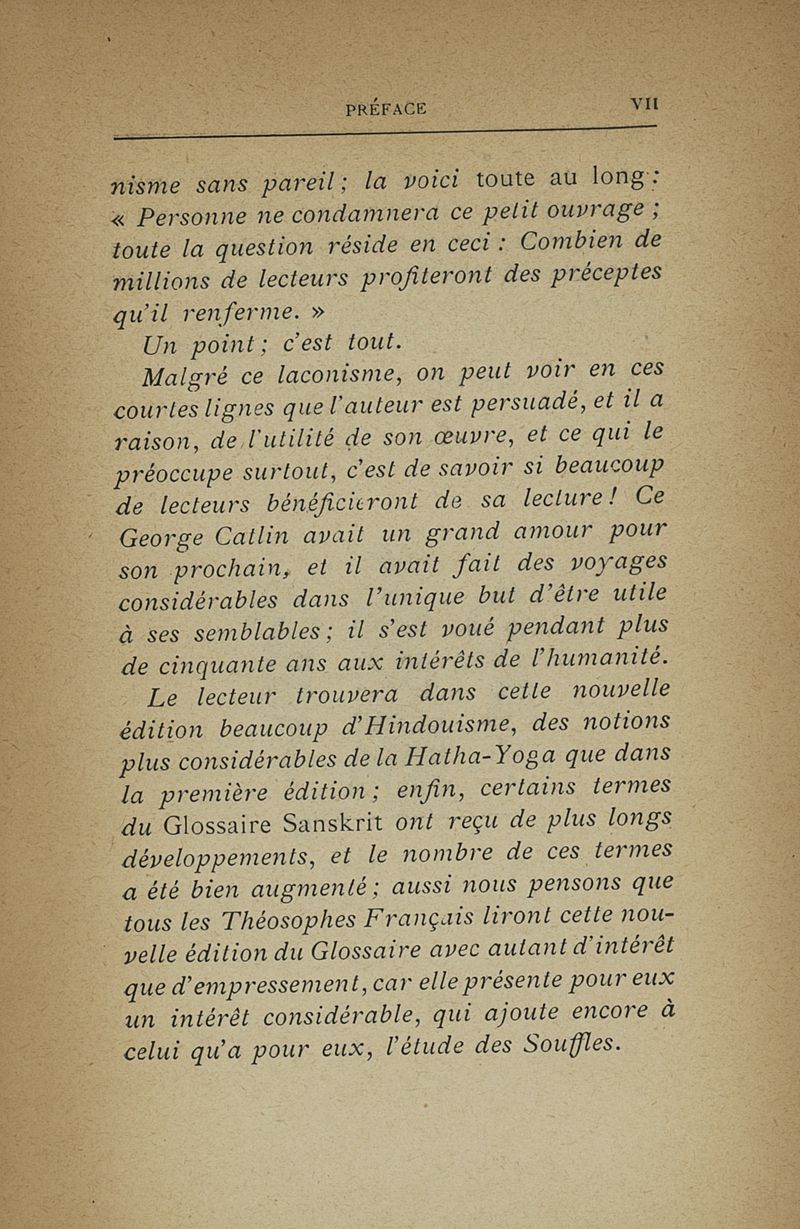 PRÉFACE VII

nisme sans pareil; la voici toute au long : « Personne ne condamnera ce petit ouvrage ; toute la question réside en ceci : Combien de millions de lecteurs profiteront des préceptes qu'il renferme. »

Un point; c'est tout.

Malgré ce laconisme, on peut voir en ces courtes lignes que l'auteur est persuadé, et il a raison, de l'utilité de son œuvre, et ce qui le préoccupe surtout, c'est de savoir si beaucoup de lecteurs bénéficieront de sa lecture! Ce George Catlin avait un grand amour pour son prochain, et il avait fait des voyages considérables dans l'unique but d'être utile à ses semblables; il s'est voué pendant plus de cinquante ans aux intérêts de l'humanité.

Le lecteur trouvera dans cette nouvelle édition beaucoup d'Hindouisme, des notions plus considérables de la Hatha-Yoga que dans la première édition; enfin, certains termes du Glossaire Sanskrit ont reçu de plus longs développements, et le nombre de ces termes a été bien augmenté; aussi nous pensons que tous les Théosophes Français liront cette nouvelle édition du Glossaire avec autant d'intérêt que d'empressement, car elle présente pour eux un intérêt considérable, qui ajoute encore à celui qu'a pour eux, l'étude des Souffles.